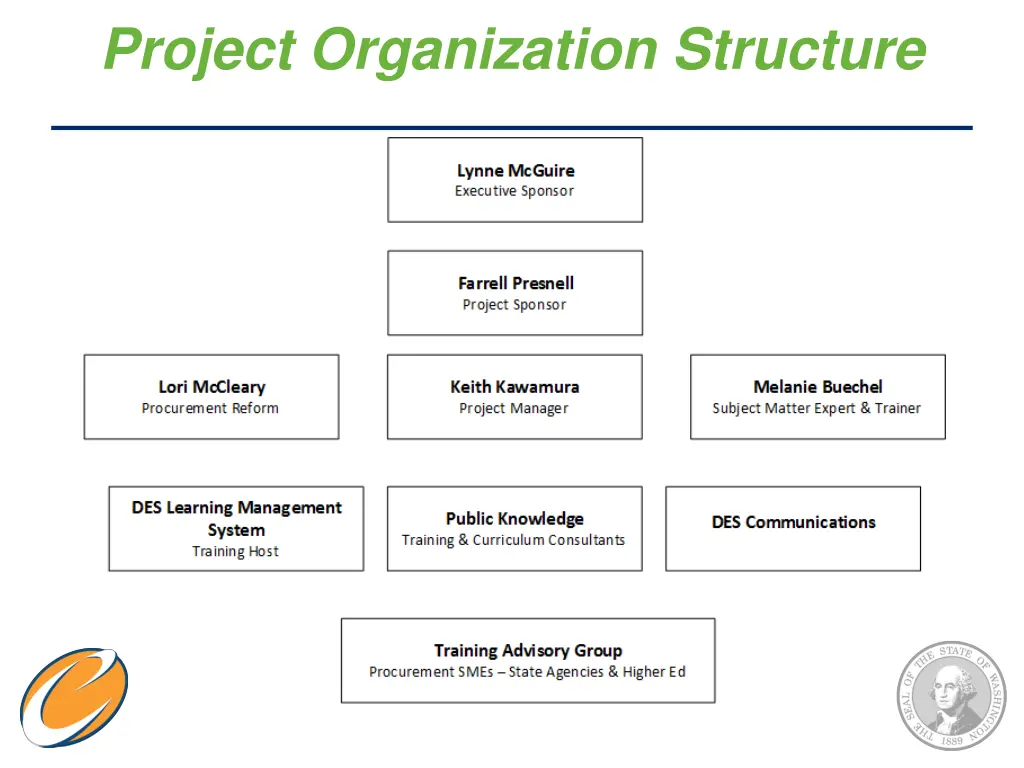 Project Organization Structure

Lynne McGuire
Executive Sponsor

Farrell Presnell
Project Sponsor

Lori McCleary
Procurement Reform

Keith Kawamura
Project Manager

Melanie Buechel
Subject Matter Expert & Trainer

DES Learning Management System
Training Host

Public Knowledge
Training & Curriculum Consultants

DES Communications

Training Advisory Group
Procurement SMEs – State Agencies & Higher Ed

THE SEAL OF THE STATE OF WASHINGTON 1889